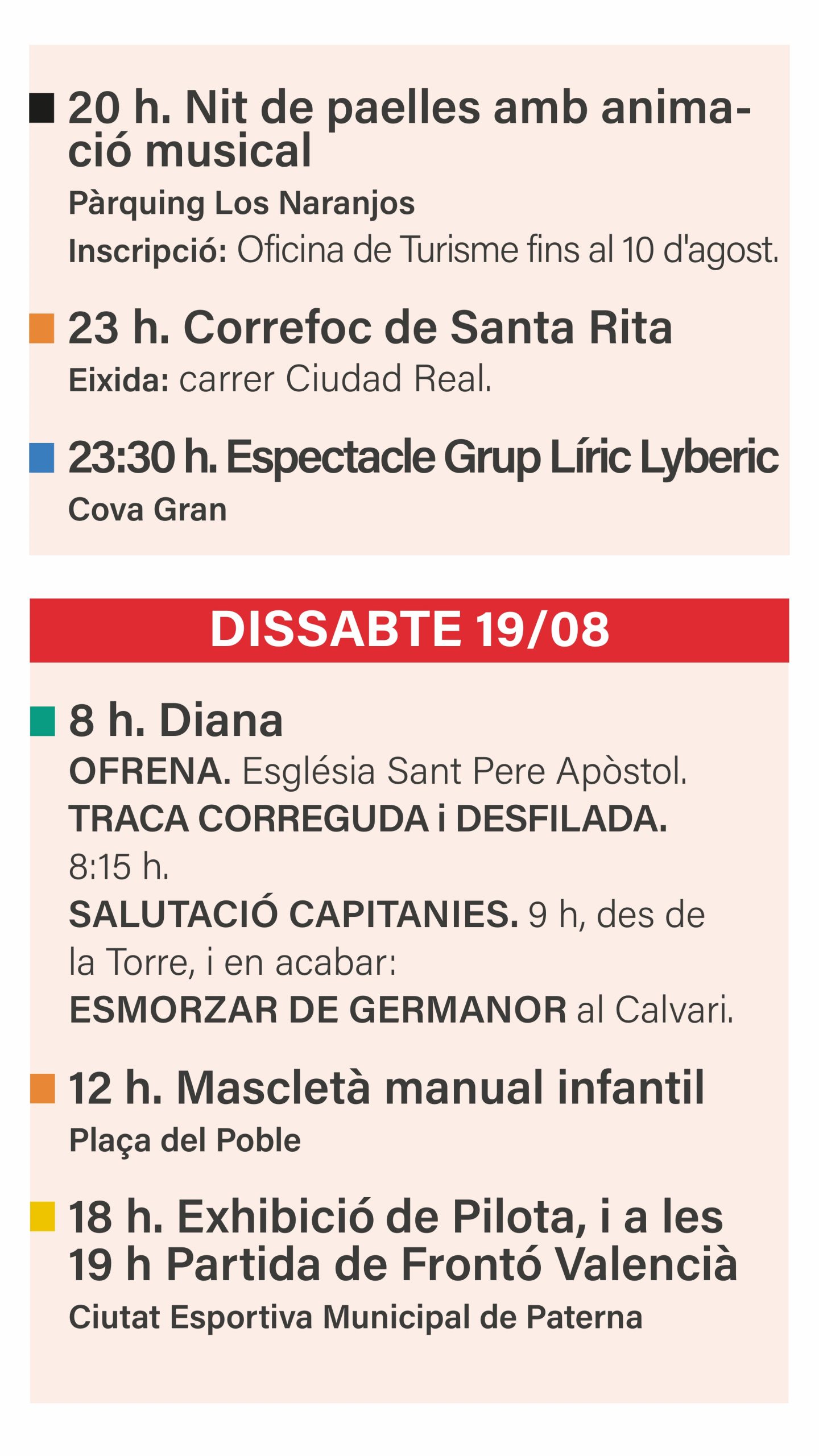 20 h. Nit de paelles amb animació musical
Pàrquing Los Naranjos
Inscripció: Oficina de Turisme fins al 10 d'agost.

23 h. Correfoc de Santa Rita
Eixida: carrer Ciudad Real.

23:30 h. Espectacle Grup Líric Lyberic
Cova Gran

DISSABTE 19/08

8 h. Diana
OFRENA. Església Sant Pere Apòstol.
TRACA CORREGUDA i DESFILADA. 8:15 h.
SALUTACIÓ CAPITANIES. 9 h, des de la Torre, i en acabar:
ESMORZAR DE GERMANOR al Calvari.

12 h. Mascletà manual infantil
Plaça del Poble

18 h. Exhibició de Pilota, i a les 19 h Partida de Frontó Valencià
Ciutat Esportiva Municipal de Paterna